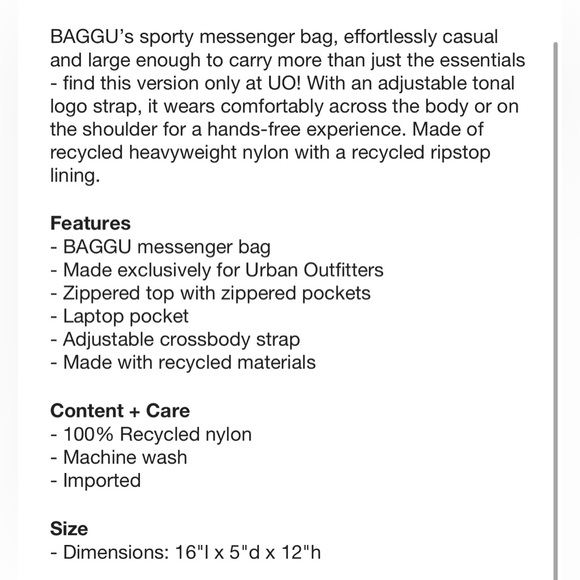 BAGGU's sporty messenger bag, effortlessly casual and large enough to carry more than just the essentials - find this version only at UO! With an adjustable tonal logo strap, it wears comfortably across the body or on the shoulder for a hands-free experience. Made of recycled heavyweight nylon with a recycled ripstop lining.

Features
- BAGGU messenger bag
- Made exclusively for Urban Outfitters
- Zippered top with zippered pockets
- Laptop pocket
- Adjustable crossbody strap
- Made with recycled materials

Content + Care
- 100% Recycled nylon
- Machine wash
- Imported

Size
- Dimensions: 16"l x 5"d x 12"h